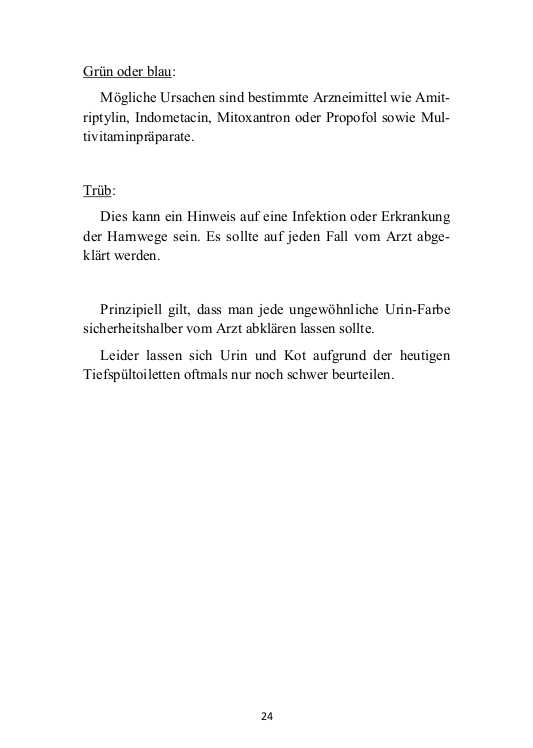 Grün oder blau:

Mögliche Ursachen sind bestimmte Arzneimittel wie Amitriptylin, Indometacin, Mitoxantron oder Propofol sowie Multivitaminpräparate.

Trüb:

Dies kann ein Hinweis auf eine Infektion oder Erkrankung der Harnwege sein. Es sollte auf jeden Fall vom Arzt abgeklärt werden.

Prinzipiell gilt, dass man jede ungewöhnliche Urin-Farbe sicherheitshalber vom Arzt abklären lassen sollte.

Leider lassen sich Urin und Kot aufgrund der heutigen Tiefspültoiletten oftmals nur noch schwer beurteilen.

24